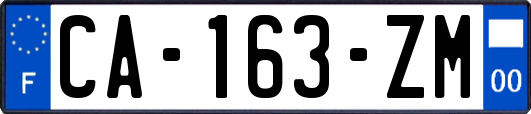 F
CA-163-ZM
00